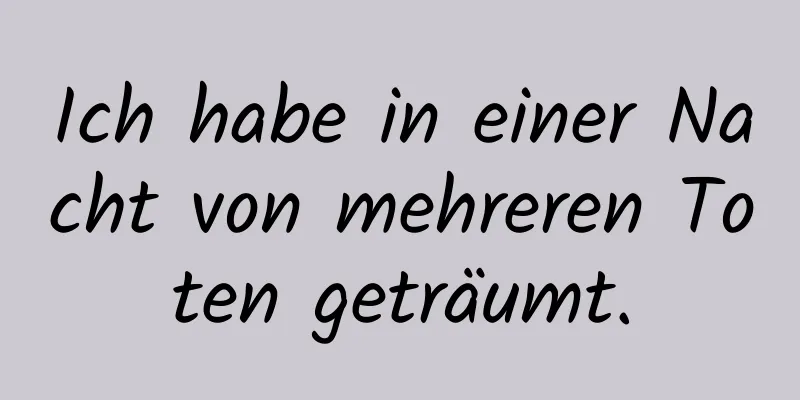 Ich habe in einer Nacht von mehreren Toten geträumt.